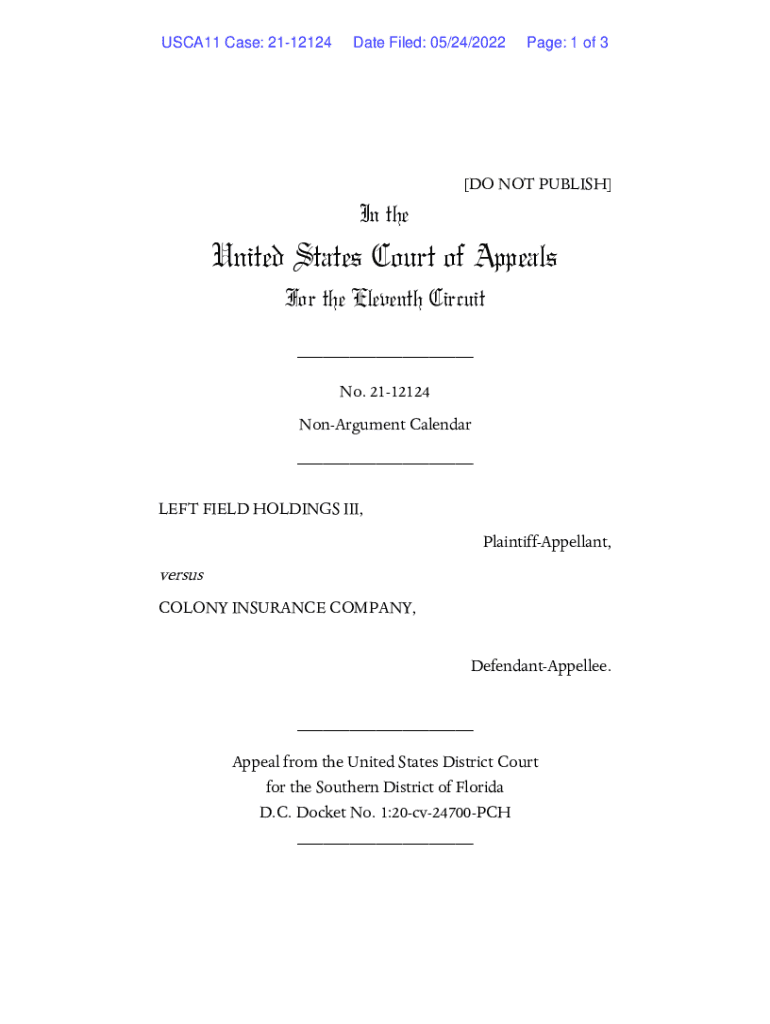 USCA11 Case: 21-12124 Date Filed: 05/24/2022 Page: 1 of 3

[DO NOT PUBLISH]

In the

United States Court of Appeals

For the Eleventh Circuit

____________________

No. 21-12124

Non-Argument Calendar

____________________

LEFT FIELD HOLDINGS III,

Plaintiff-Appellant,

versus

COLONY INSURANCE COMPANY,

Defendant-Appellee.

____________________

Appeal from the United States District Court for the Southern District of Florida D.C. Docket No. 1:20-cv-24700-PCH

____________________